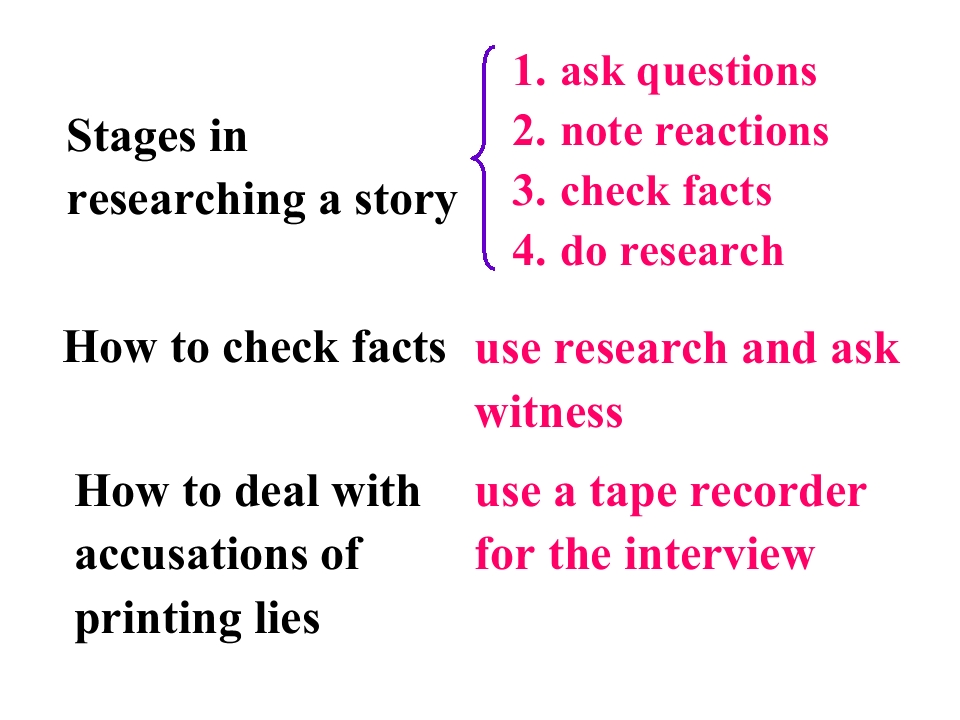 Stages in researching a story

1. ask questions
2. note reactions
3. check facts
4. do research

How to check facts

use research and ask witness

How to deal with accusations of printing lies

use a tape recorder for the interview